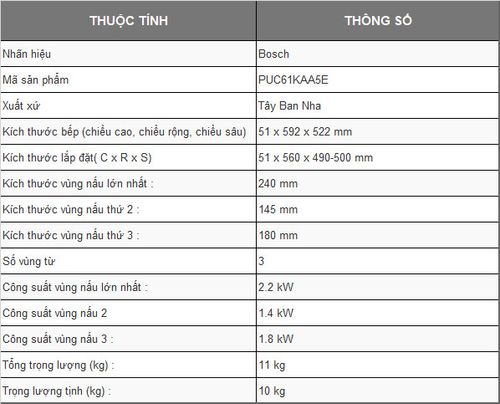 | THUỘC TÍNH | THÔNG SỐ |
|---|---|
| Nhãn hiệu | Bosch |
| Mã sản phẩm | PUC61KAA5E |
| Xuất xứ | Tây Ban Nha |
| Kích thước bếp (chiều cao, chiều rộng, chiều sâu) | 51 x 592 x 522 mm |
| Kích thước lắp đặt( C x R x S) | 51 x 560 x 490-500 mm |
| Kích thước vùng nấu lớn nhất : | 240 mm |
| Kích thước vùng nấu thứ 2 : | 145 mm |
| Kích thước vùng nấu thứ 3 : | 180 mm |
| Số vùng từ | 3 |
| Công suất vùng nấu lớn nhất : | 2.2 kW |
| Công suất vùng nấu 2 | 1.4 kW |
| Công suất vùng nấu 3 : | 1.8 kW |
| Tổng trọng lượng (kg) : | 11 kg |
| Trọng lượng tịnh (kg) : | 10 kg |